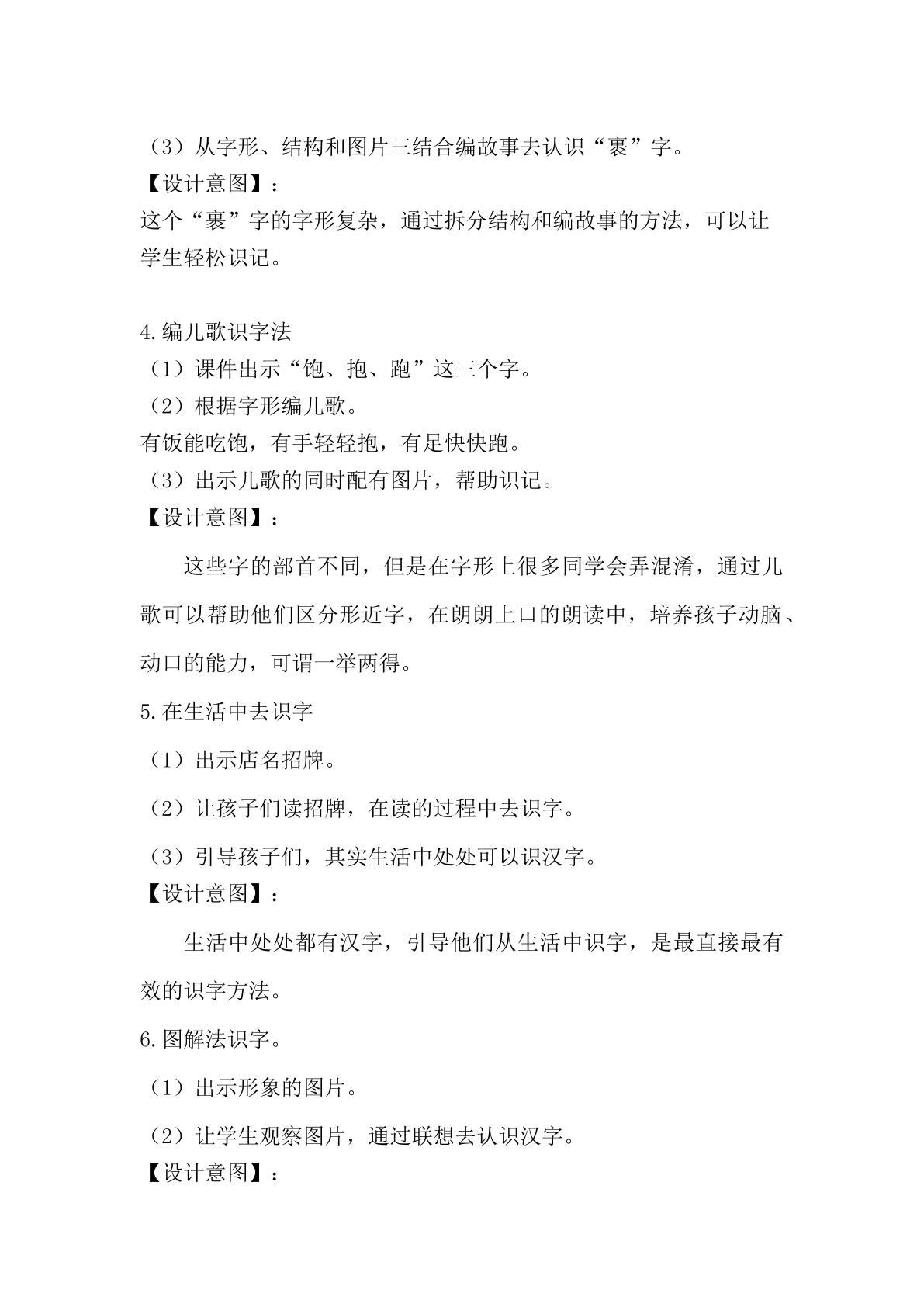 （3）从字形、结构和图片三结合编故事去认识“裹”字。

【设计意图】：

这个“裹”字的字形复杂，通过拆分结构和编故事的方法，可以让学生轻松识记。

4.编儿歌识字法

（1）课件出示“饱、抱、跑”这三个字。

（2）根据字形编儿歌。

有饭能吃饱，有手轻轻抱，有足快快跑。

（3）出示儿歌的同时配有图片，帮助识记。

【设计意图】：

这些字的部首不同，但是在字形上很多同学会弄混淆，通过儿歌可以帮助他们区分形近字，在朗朗上口的朗读中，培养孩子动脑、动口的能力，可谓一举两得。

5.在生活中去识字

（1）出示店名招牌。

（2）让孩子们读招牌，在读的过程中去识字。

（3）引导孩子们，其实生活中处处可以识汉字。

【设计意图】：

生活中处处都有汉字，引导他们从生活中识字，是最直接最有效的识字方法。

6.图解法识字。

（1）出示形象的图片。

（2）让学生观察图片，通过联想去认识汉字。

【设计意图】：